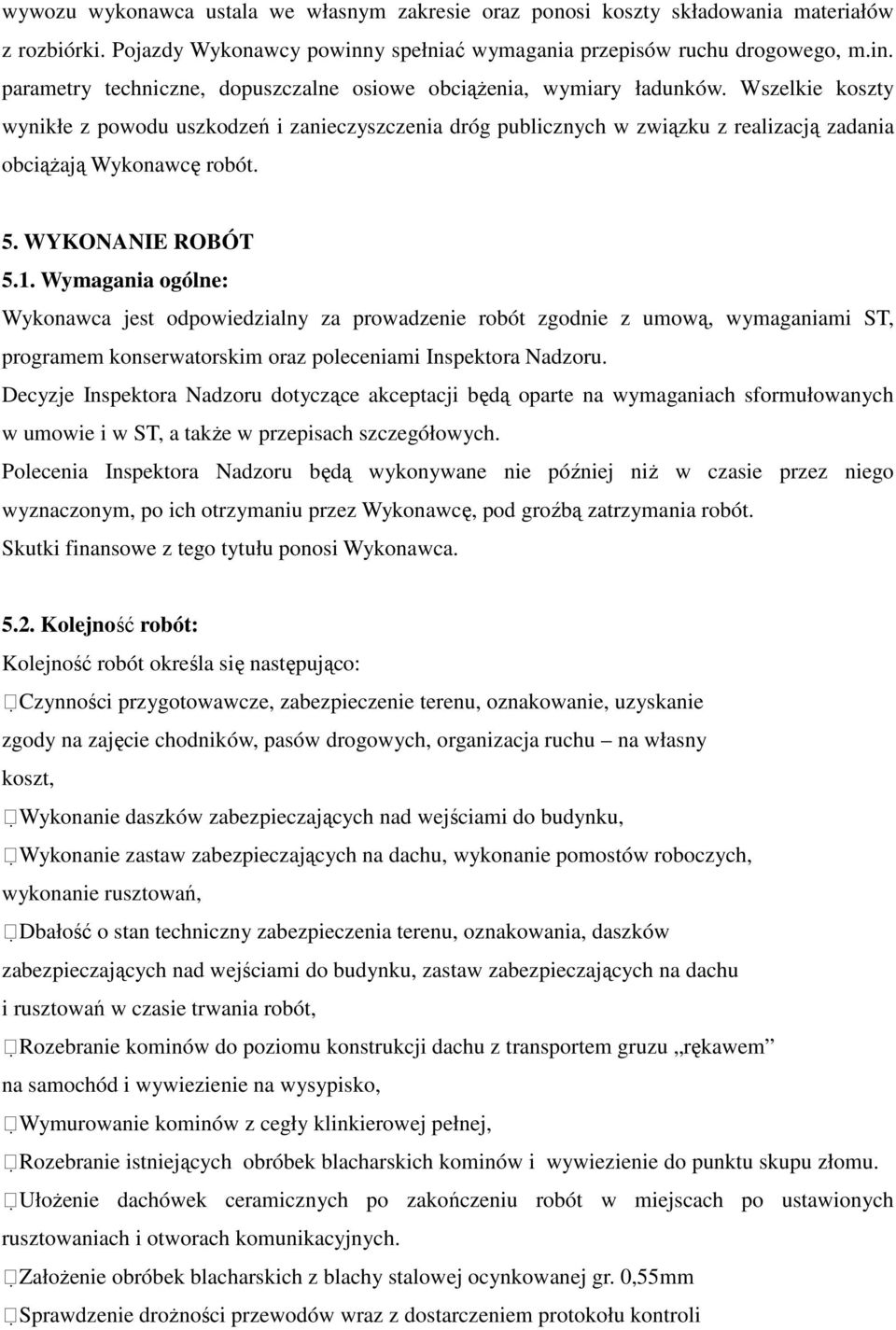 wywozu wykonawca ustala we własnym zakresie oraz ponosi koszty składowania materiałów z rozbiórki. Pojazdy Wykonawcy powinny spełniać wymagania przepisów ruchu drogowego, m.in. parametry techniczne, dopuszczalne osiowe obciążenia, wymiary ładunków. Wszelkie koszty wynikłe z powodu uszkodzeń i zanieczyszczenia dróg publicznych w związku z realizacją zadania obciążają Wykonawcę robót.

5. WYKONANIE ROBÓT
5.1. Wymagania ogólne:
Wykonawca jest odpowiedzialny za prowadzenie robót zgodnie z umową, wymaganiami ST, programem konserwatorskim oraz poleceniami Inspektora Nadzoru.
Decyzje Inspektora Nadzoru dotyczące akceptacji będą oparte na wymaganiach sformułowanych w umowie i w ST, a także w przepisach szczegółowych.
Polecenia Inspektora Nadzoru będą wykonywane nie później niż w czasie przez niego wyznaczonym, po ich otrzymaniu przez Wykonawcę, pod groźbą zatrzymania robót.
Skutki finansowe z tego tytułu ponosi Wykonawca.

5.2. Kolejność robót:
Kolejność robót określa się następująco:
Czynności przygotowawcze, zabezpieczenie terenu, oznakowanie, uzyskanie zgody na zajęcie chodników, pasów drogowych, organizacja ruchu – na własny koszt,
Wykonanie daszków zabezpieczających nad wejściami do budynku,
Wykonanie zastaw zabezpieczających na dachu, wykonanie pomostów roboczych, wykonanie rusztowań,
Dbałość o stan techniczny zabezpieczenia terenu, oznakowania, daszków zabezpieczających nad wejściami do budynku, zastaw zabezpieczających na dachu i rusztowań w czasie trwania robót,
Rozebranie kominów do poziomu konstrukcji dachu z transportem gruzu „rękawem” na samochód i wywiezienie na wysypisko,
Wymurowanie kominów z cegły klinkierowej pełnej,
Rozebranie istniejących obróbek blacharskich kominów i wywiezienie do punktu skupu złomu.
Ułożenie dachówek ceramicznych po zakończeniu robót w miejscach po ustawionych rusztowaniach i otworach komunikacyjnych.
Założenie obróbek blacharskich z blachy stalowej ocynkowanej gr. 0,55mm
Sprawdzenie drożności przewodów wraz z dostarczeniem protokołu kontroli